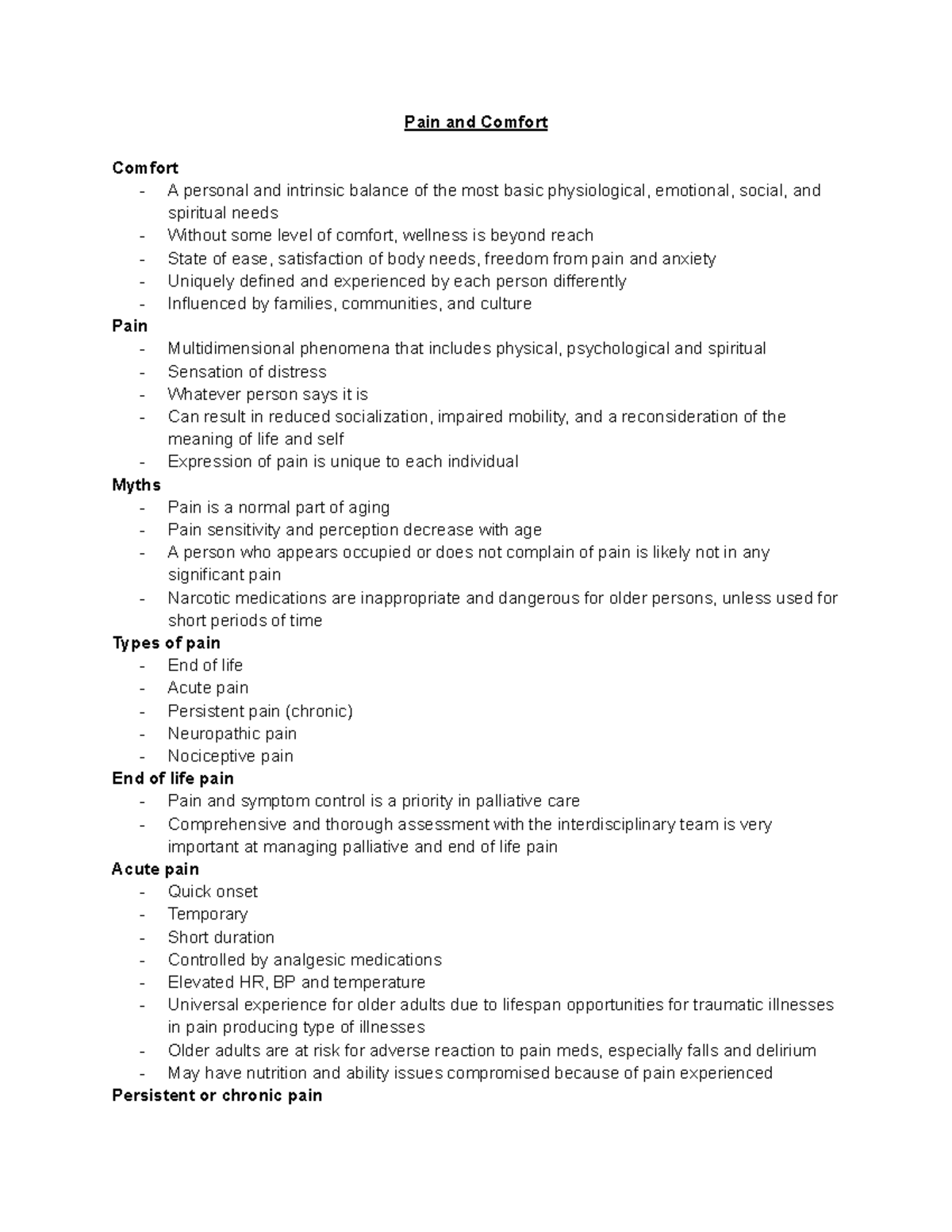 Pain and Comfort

Comfort
- A personal and intrinsic balance of the most basic physiological, emotional, social, and spiritual needs
- Without some level of comfort, wellness is beyond reach
- State of ease, satisfaction of body needs, freedom from pain and anxiety
- Uniquely defined and experienced by each person differently
- Influenced by families, communities, and culture

Pain
- Multidimensional phenomena that includes physical, psychological and spiritual
- Sensation of distress
- Whatever person says it is
- Can result in reduced socialization, impaired mobility, and a reconsideration of the meaning of life and self
- Expression of pain is unique to each individual

Myths
- Pain is a normal part of aging
- Pain sensitivity and perception decrease with age
- A person who appears occupied or does not complain of pain is likely not in any significant pain
- Narcotic medications are inappropriate and dangerous for older persons, unless used for short periods of time

Types of pain
- End of life
- Acute pain
- Persistent pain (chronic)
- Neuropathic pain
- Nociceptive pain

End of life pain
- Pain and symptom control is a priority in palliative care
- Comprehensive and thorough assessment with the interdisciplinary team is very important at managing palliative and end of life pain

Acute pain
- Quick onset
- Temporary
- Short duration
- Controlled by analgesic medications
- Elevated HR, BP and temperature
- Universal experience for older adults due to lifespan opportunities for traumatic illnesses in pain producing type of illnesses
- Older adults are at risk for adverse reaction to pain meds, especially falls and delirium
- May have nutrition and ability issues compromised because of pain experienced

Persistent or chronic pain